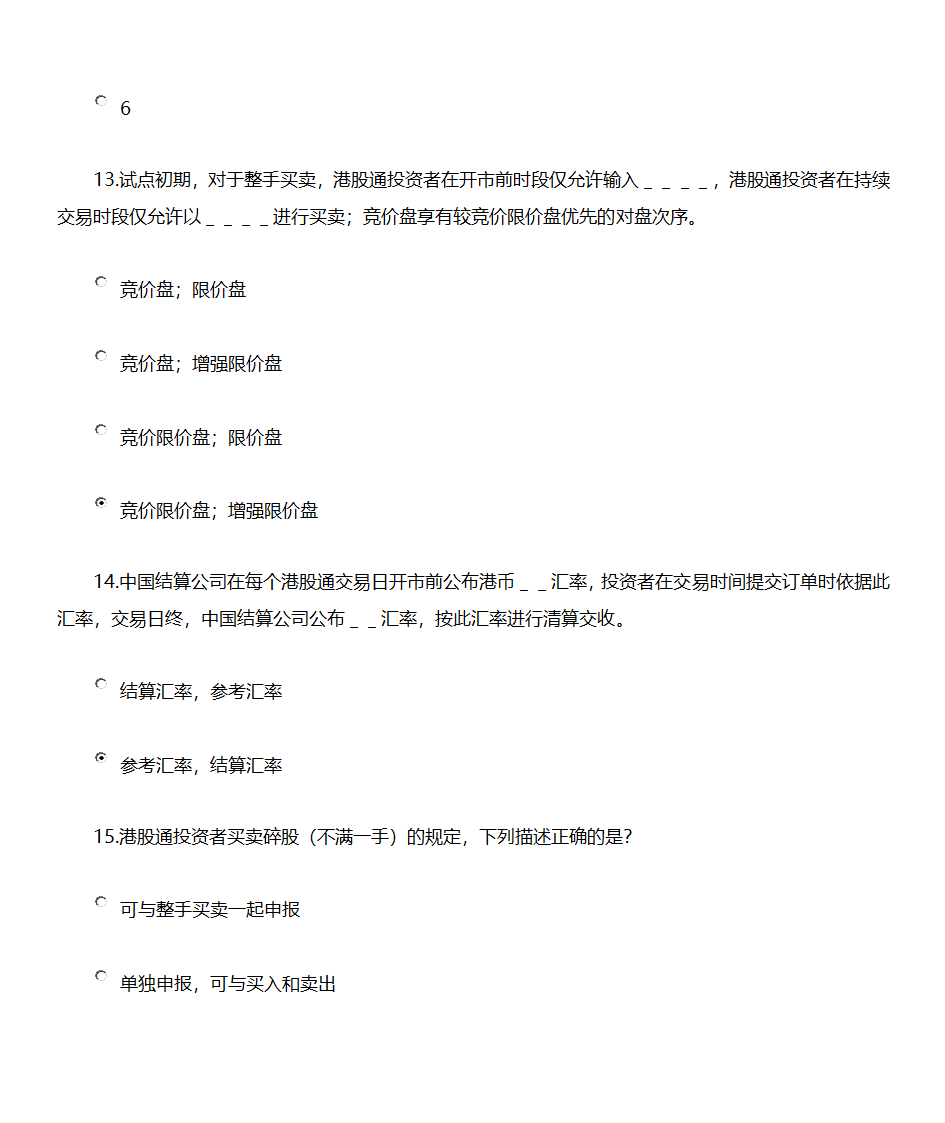 6

13.试点初期，对于整手买卖，港股通投资者在开市前时段仅允许输入＿＿＿＿，港股通投资者在持续交易时段仅允许以＿＿＿＿进行买卖；竞价盘享有较竞价限价盘优先的对盘次序。

竞价盘；限价盘

竞价盘；增强限价盘

竞价限价盘；限价盘

竞价限价盘；增强限价盘

14.中国结算公司在每个港股通交易日开市前公布港币＿＿汇率，投资者在交易时间提交订单时依据此汇率，交易日终，中国结算公司公布＿＿汇率，按此汇率进行清算交收。

结算汇率，参考汇率

参考汇率，结算汇率

15.港股通投资者买卖碎股（不满一手）的规定，下列描述正确的是?

可与整手买卖一起申报

单独申报，可与买入和卖出